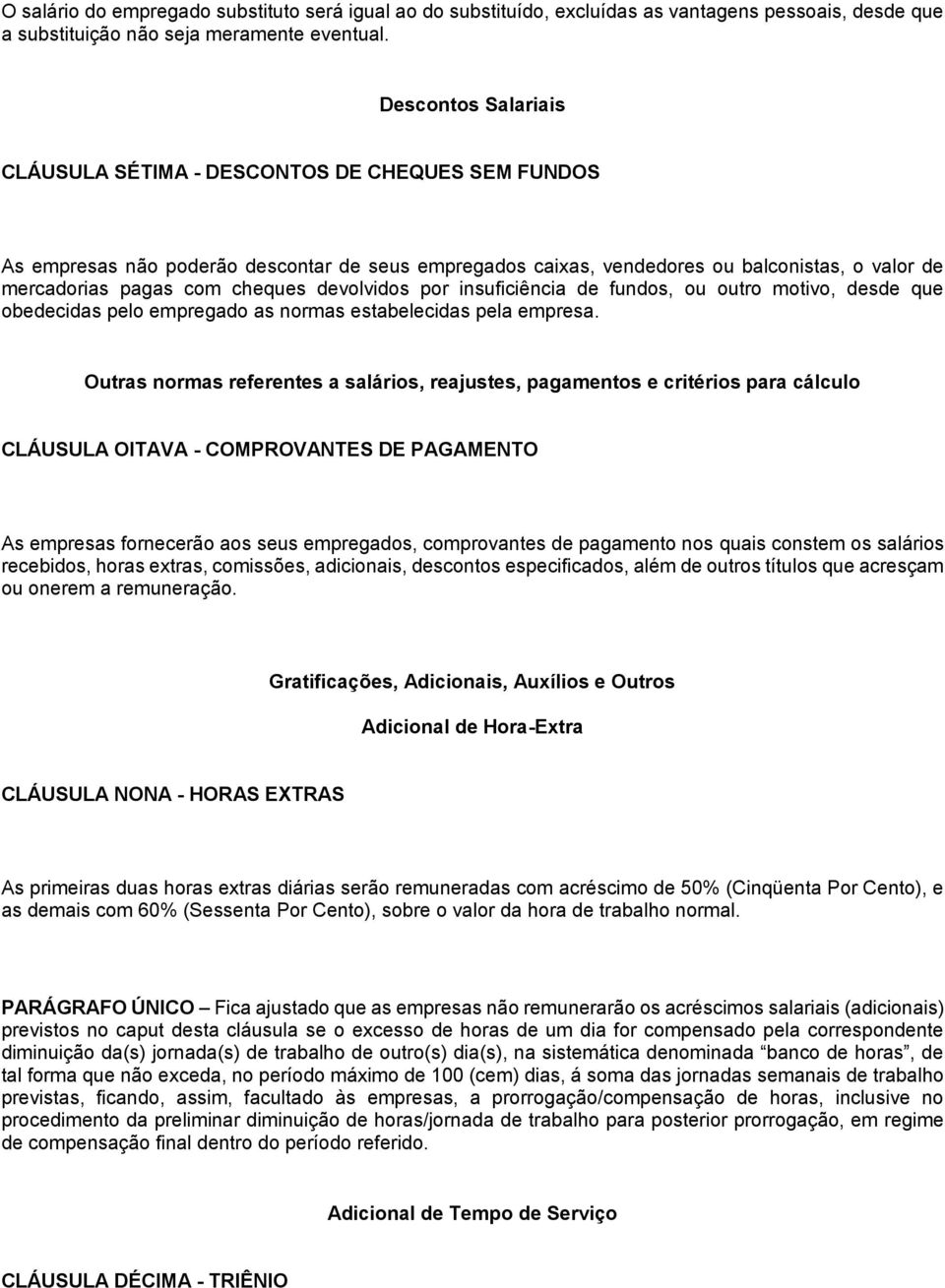 O salário do empregado substituto será igual ao do substituído, excluídas as vantagens pessoais, desde que a substituição não seja meramente eventual.

Descontos Salariais

CLÁUSULA SÉTIMA - DESCONTOS DE CHEQUES SEM FUNDOS

As empresas não poderão descontar de seus empregados caixas, vendedores ou balconistas, o valor de mercadorias pagas com cheques devolvidos por insuficiência de fundos, ou outro motivo, desde que obedecidas pelo empregado as normas estabelecidas pela empresa.

Outras normas referentes a salários, reajustes, pagamentos e critérios para cálculo

CLÁUSULA OITAVA - COMPROVANTES DE PAGAMENTO

As empresas fornecerão aos seus empregados, comprovantes de pagamento nos quais constem os salários recebidos, horas extras, comissões, adicionais, descontos especificados, além de outros títulos que acresçam ou onerem a remuneração.

Gratificações, Adicionais, Auxílios e Outros

Adicional de Hora-Extra

CLÁUSULA NONA - HORAS EXTRAS

As primeiras duas horas extras diárias serão remuneradas com acréscimo de 50% (Cinqüenta Por Cento), e as demais com 60% (Sessenta Por Cento), sobre o valor da hora de trabalho normal.

PARÁGRAFO ÚNICO – Fica ajustado que as empresas não remunerarão os acréscimos salariais (adicionais) previstos no caput desta cláusula se o excesso de horas de um dia for compensado pela correspondente diminuição da(s) jornada(s) de trabalho de outro(s) dia(s), na sistemática denominada “banco de horas”, de tal forma que não exceda, no período máximo de 100 (cem) dias, á soma das jornadas semanais de trabalho previstas, ficando, assim, facultado às empresas, a prorrogação/compensação de horas, inclusive no procedimento da preliminar diminuição de horas/jornada de trabalho para posterior prorrogação, em regime de compensação final dentro do período referido.

Adicional de Tempo de Serviço

CLÁUSULA DÉCIMA - TRIÊNIO